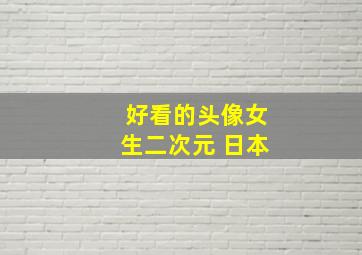 好看的头像女生二次元 日本